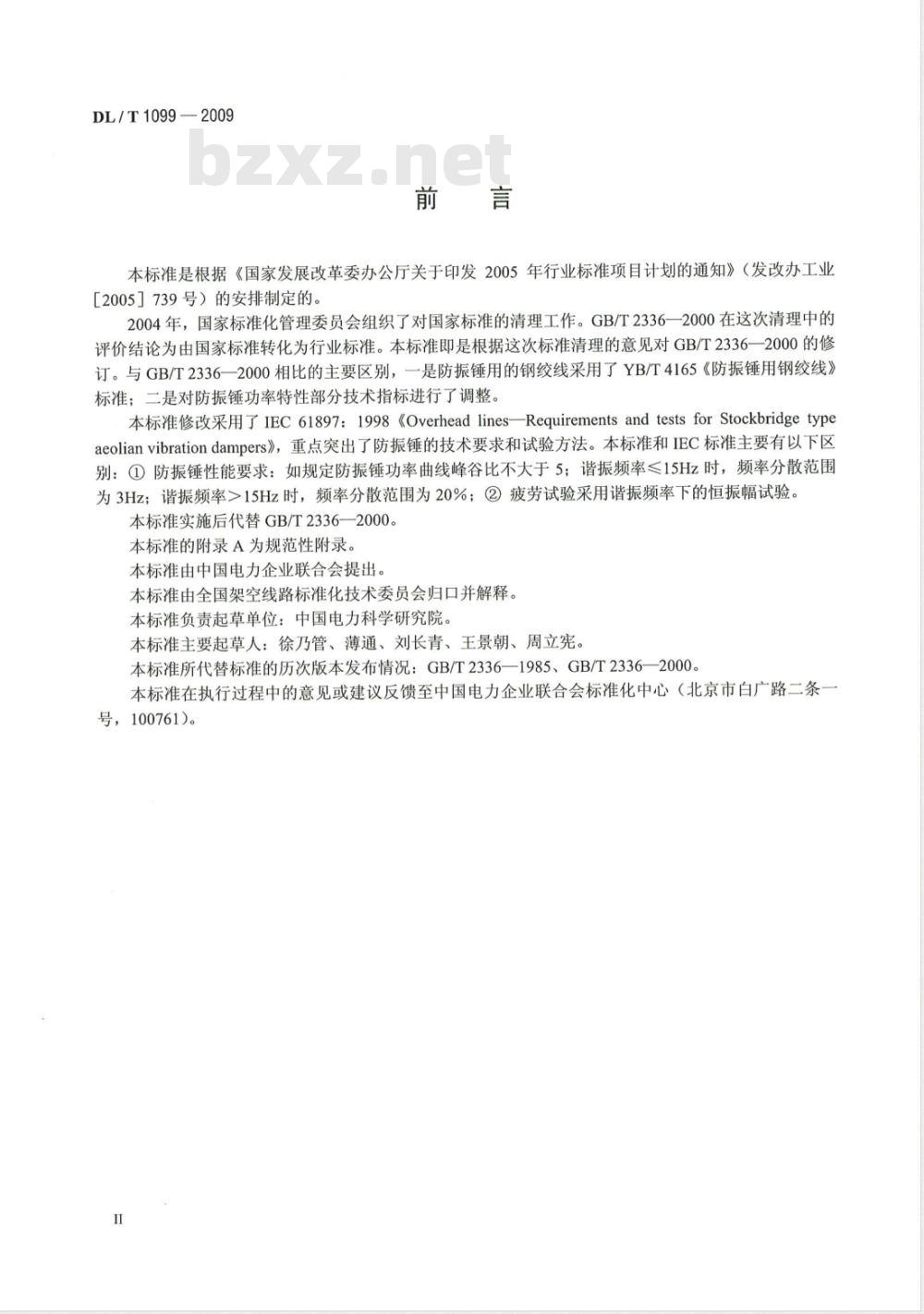 DL / T 1099 — 2009

bzxz.net

前　言

本标准是根据《国家发展改革委办公厅关于印发 2005 年行业标准项目计划的通知》（发改办工业［2005］739 号）的安排制定的。

2004 年，国家标准化管理委员会组织了对国家标准的清理工作。GB/T 2336—2000 在这次清理中的评价结论为由国家标准转化为行业标准。本标准即是根据这次标准清理的意见对 GB/T 2336—2000 的修订。与 GB/T 2336—2000 相比的主要区别，一是防振锤用的钢绞线采用了 YB/T 4165《防振锤用钢绞线》标准；二是对防振锤功率特性部分技术指标进行了调整。

本标准修改采用了 IEC 61897：1998《Overhead lines—Requirements and tests for Stockbridge type aeolian vibration dampers》，重点突出了防振锤的技术要求和试验方法。本标准和 IEC 标准主要有以下区别：① 防振锤性能要求：如规定防振锤功率曲线峰谷比不大于 5；谐振频率≤15Hz 时，频率分散范围为 3Hz；谐振频率＞15Hz 时，频率分散范围为 20%；② 疲劳试验采用谐振频率下的恒振幅试验。

本标准实施后代替 GB/T 2336—2000。

本标准的附录 A 为规范性附录。

本标准由中国电力企业联合会提出。

本标准由全国架空线路标准化技术委员会归口并解释。

本标准负责起草单位：中国电力科学研究院。

本标准主要起草人：徐乃管、薄通、刘长青、王景朝、周立宪。

本标准所代替标准的历次版本发布情况：GB/T 2336—1985、GB/T 2336—2000。

本标准在执行过程中的意见或建议反馈至中国电力企业联合会标准化中心（北京市白广路二条一号，100761）。

II